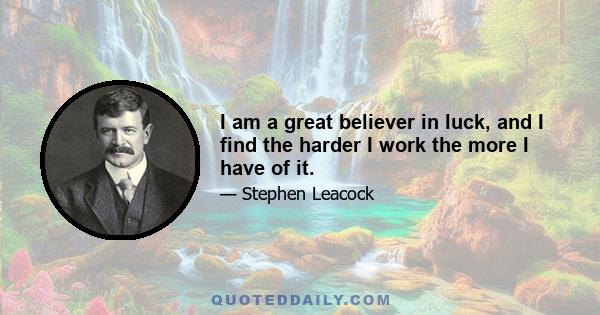 I am a great believer in luck, and I find the harder I work the more I have of it.

— Stephen Leacock

QUOTEDDAILY.COM